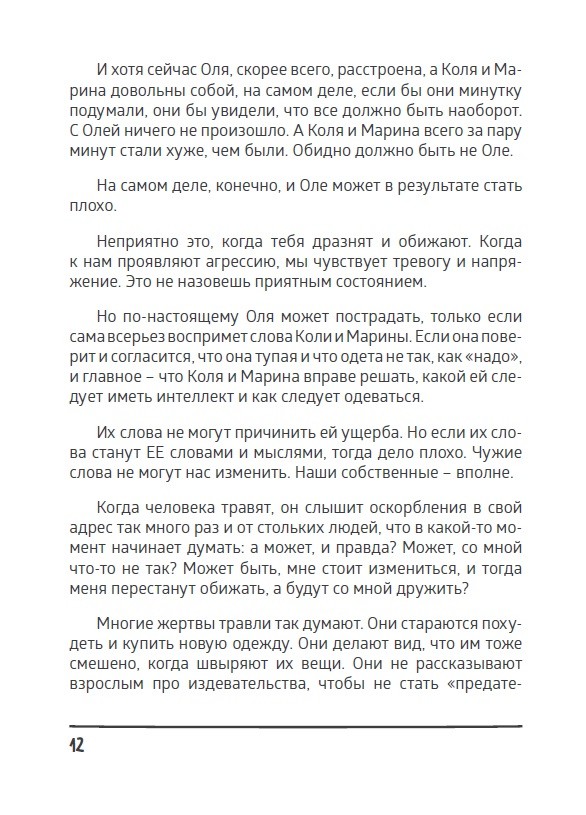 И хотя сейчас Оля, скорее всего, расстроена, а Коля и Марина довольны собой, на самом деле, если бы они минутку подумали, они бы увидели, что все должно быть наоборот. С Олей ничего не произошло. А Коля и Марина всего за пару минут стали хуже, чем были. Обидно должно быть не Оле.

На самом деле, конечно, и Оле может в результате стать плохо.

Неприятно это, когда тебя дразнят и обижают. Когда к нам проявляют агрессию, мы чувствует тревогу и напряжение. Это не назовешь приятным состоянием.

Но по-настоящему Оля может пострадать, только если сама всерьез воспримет слова Коли и Марины. Если она поверит и согласится, что она тупая и что одета не так, как «надо», и главное – что Коля и Марина вправе решать, какой ей следует иметь интеллект и как следует одеваться.

Их слова не могут причинить ей ущерба. Но если их слова станут ЕЕ словами и мыслями, тогда дело плохо. Чужие слова не могут нас изменить. Наши собственные – вполне.

Когда человека травят, он слышит оскорбления в свой адрес так много раз и от стольких людей, что в какой-то момент начинает думать: а может, и правда? Может, со мной что-то не так? Может быть, мне стоит измениться, и тогда меня перестанут обижать, а будут со мной дружить?

Многие жертвы травли так думают. Они стараются похудеть и купить новую одежду. Они делают вид, что им тоже смешено, когда швыряют их вещи. Они не рассказывают взрослым про издевательства, чтобы не стать «предате-

12